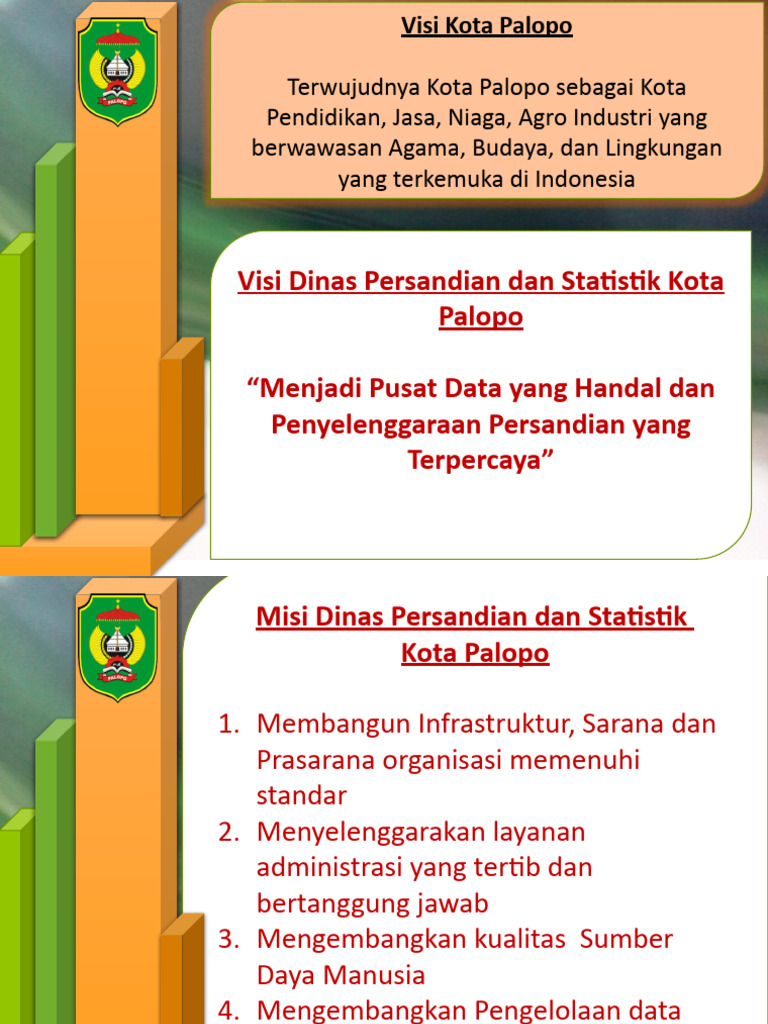 PALOPO

Visi Kota Palopo

Terwujudnya Kota Palopo sebagai Kota Pendidikan, Jasa, Niaga, Agro Industri yang berwawasan Agama, Budaya, dan Lingkungan yang terkemuka di Indonesia

Visi Dinas Persandian dan Statistik Kota Palopo

“Menjadi Pusat Data yang Handal dan Penyelenggaraan Persandian yang Terpercaya”

PALOPO

Misi Dinas Persandian dan Statistik Kota Palopo

1. Membangun Infrastruktur, Sarana dan Prasarana organisasi memenuhi standar
2. Menyelenggarakan layanan administrasi yang tertib dan bertanggung jawab
3. Mengembangkan kualitas Sumber Daya Manusia
4. Mengembangkan Pengelolaan data